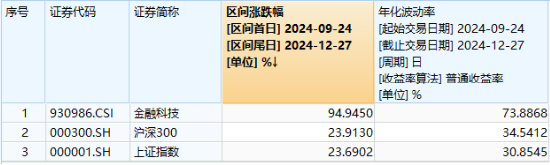 | 序号 | 证券代码 | 证券简称 | 区间涨跌幅 [区间首日] 2024-09-24 [区间尾日] 2024-12-27 [单位] %↓ | 年化波动率 [起始交易日期] 2024-09-24 [截止交易日期] 2024-12-27 [周期] 日 [收益率算法] 普通收益率 [单位] % |
|---|---|---|---|---|
| 1 | 930986.CSI | 金融科技 | 94.9450 | 73.8868 |
| 2 | 000300.SH | 沪深300 | 23.9130 | 34.5412 |
| 3 | 000001.SH | 上证指数 | 23.6902 | 30.8545 |